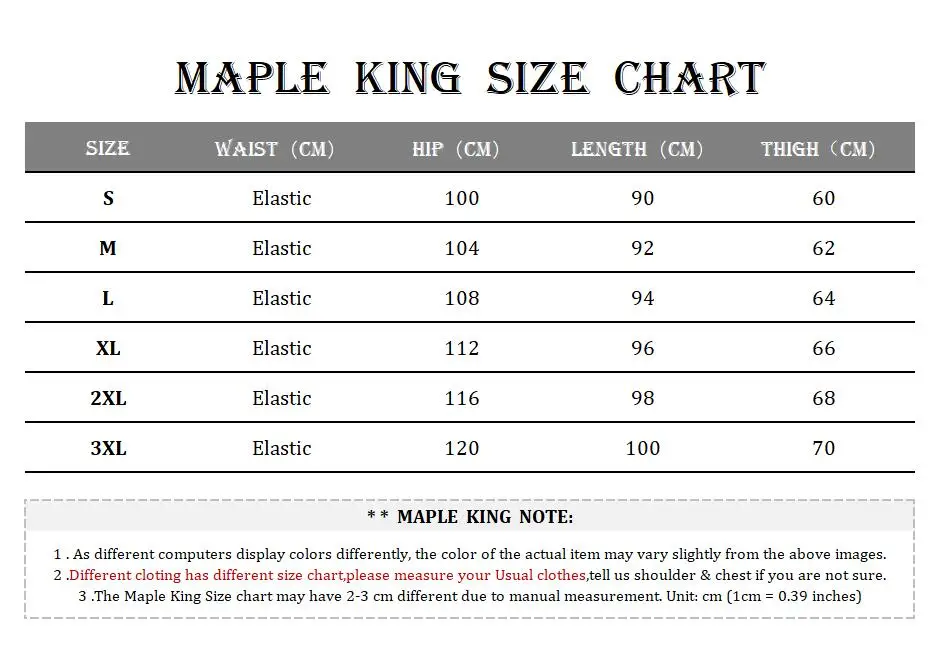 MAPLE KING SIZE CHART

| SIZE | WAIST (CM) | HIP (CM) | LENGTH (CM) | THIGH (CM) |
|---|---|---|---|---|
| S | Elastic | 100 | 90 | 60 |
| M | Elastic | 104 | 92 | 62 |
| L | Elastic | 108 | 94 | 64 |
| XL | Elastic | 112 | 96 | 66 |
| 2XL | Elastic | 116 | 98 | 68 |
| 3XL | Elastic | 120 | 100 | 70 |

** MAPLE KING NOTE:

1 . As different computers display colors differently, the color of the actual item may vary slightly from the above images.
2 .Different cloting has different size chart,please measure your Usual clothes,tell us shoulder & chest if you are not sure.
3 .The Maple King Size chart may have 2-3 cm different due to manual measurement. Unit: cm (1cm = 0.39 inches)